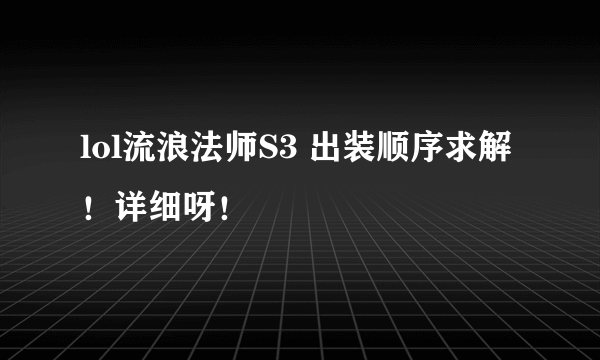 lol流浪法师S3 出装顺序求解！详细呀！